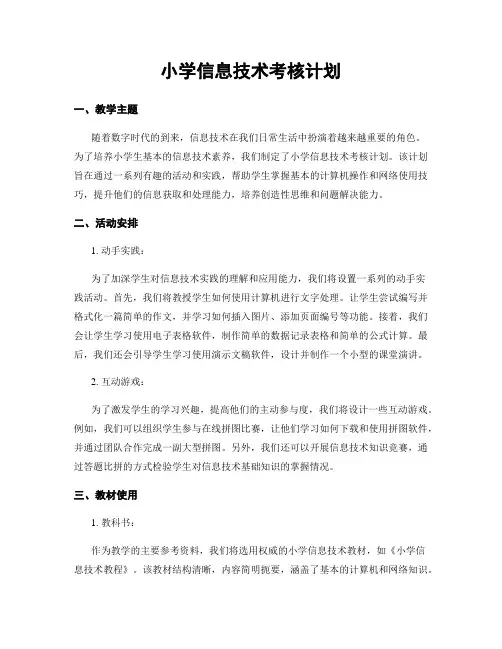 小学信息技术考核计划

一、教学主题

随着数字时代的到来，信息技术在我们日常生活中扮演着越来越重要的角色。为了培养小学生基本的信息技术素养，我们制定了小学信息技术考核计划。该计划旨在通过一系列有趣的活动和实践，帮助学生掌握基本的计算机操作和网络使用技巧，提升他们的信息获取和处理能力，培养创造性思维和问题解决能力。

二、活动安排

1. 动手实践：

为了加深学生对信息技术实践的理解和应用能力，我们将设置一系列的动手实践活动。首先，我们将教授学生如何使用计算机进行文字处理。让学生尝试编写并格式化一篇简单的作文，并学习如何插入图片、添加页面编号等功能。接着，我们会让学生学习使用电子表格软件，制作简单的数据记录表格和简单的公式计算。最后，我们还会引导学生学习使用演示文稿软件，设计并制作一个小型的课堂演讲。

2. 互动游戏：

为了激发学生的学习兴趣，提高他们的主动参与度，我们将设计一些互动游戏。例如，我们可以组织学生参与在线拼图比赛，让他们学习如何下载和使用拼图软件，并通过团队合作完成一副大型拼图。另外，我们还可以开展信息技术知识竞赛，通过答题比拼的方式检验学生对信息技术基础知识的掌握情况。

三、教材使用

1. 教科书：

作为教学的主要参考资料，我们将选用权威的小学信息技术教材，如《小学信息技术教程》。该教材结构清晰，内容简明扼要，涵盖了基本的计算机和网络知识。